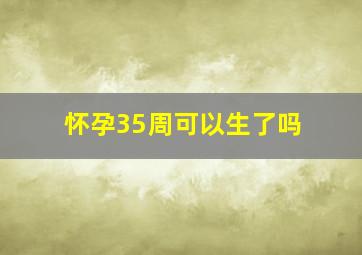 怀孕35周可以生了吗